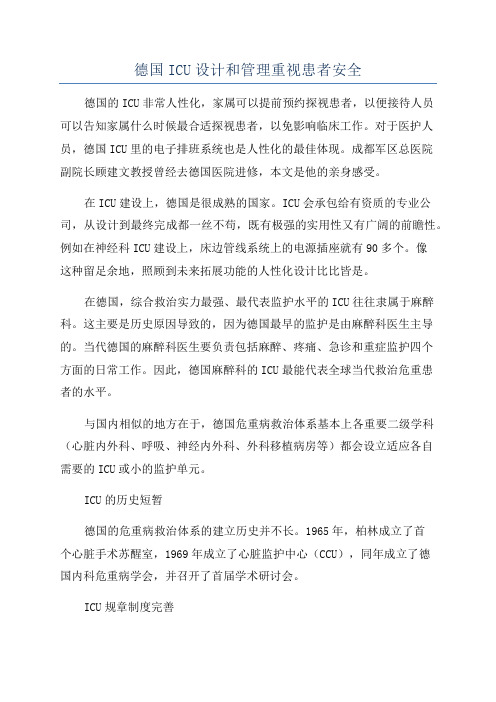 德国ICU设计和管理重视患者安全

德国的ICU非常人性化，家属可以提前预约探视患者，以便接待人员可以告知家属什么时候最合适探视患者，以免影响临床工作。对于医护人员，德国ICU里的电子排班系统也是人性化的最佳体现。成都军区总医院副院长顾建文教授曾经去德国医院进修，本文是他的亲身感受。

在ICU建设上，德国是很成熟的国家。ICU会承包给有资质的专业公司，从设计到最终完成都一丝不苟，既有极强的实用性又有广阔的前瞻性。例如在神经科ICU建设上，床边管线系统上的电源插座就有90多个。像这种留足余地，照顾到未来拓展功能的人性化设计比比皆是。

在德国，综合救治实力最强、最代表监护水平的ICU往往隶属于麻醉科。这主要是历史原因导致的，因为德国最早的监护是由麻醉科医生主导的。当代德国的麻醉科医生要负责包括麻醉、疼痛、急诊和重症监护四个方面的日常工作。因此，德国麻醉科的ICU最能代表全球当代救治危重患者的水平。

与国内相似的地方在于，德国危重病救治体系基本上各重要二级学科（心脏内外科、呼吸、神经内外科、外科移植病房等）都会设立适应各自需要的ICU或小的监护单元。

ICU的历史短暂

德国的危重病救治体系的建立历史并不长。1965年，柏林成立了首个心脏手术苏醒室，1969年成立了心脏监护中心（CCU），同年成立了德国内科危重病学会，并召开了首届学术研讨会。

ICU规章制度完善